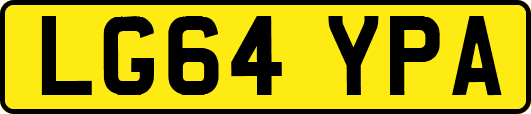 LG64 YPA